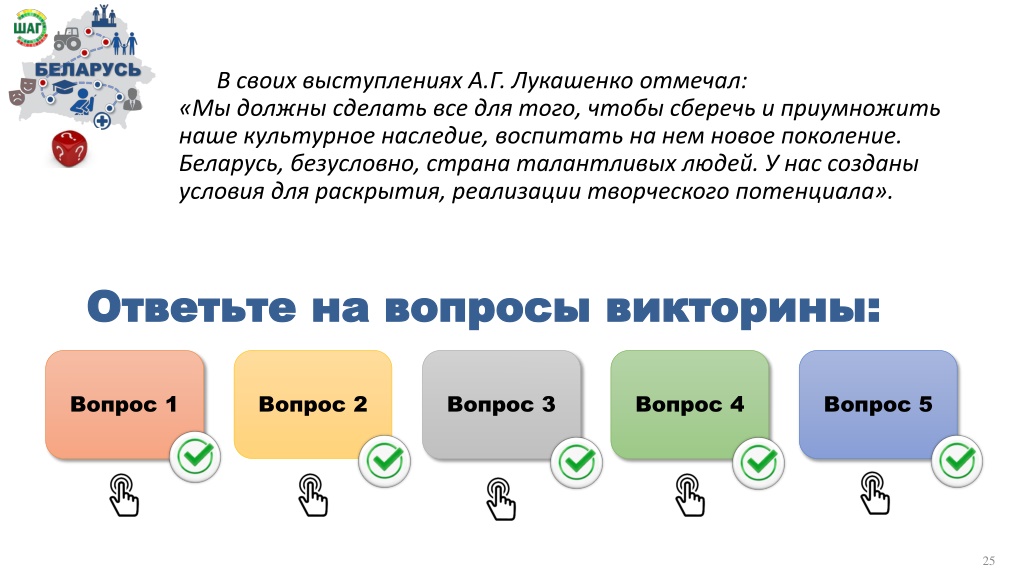 ШАГ

БЕЛАРУСЬ

В своих выступлениях А.Г. Лукашенко отмечал: «Мы должны сделать все для того, чтобы сберечь и приумножить наше культурное наследие, воспитать на нем новое поколение. Беларусь, безусловно, страна талантливых людей. У нас созданы условия для раскрытия, реализации творческого потенциала».

Ответьте на вопросы викторины:

Вопрос 1

Вопрос 2

Вопрос 3

Вопрос 4

Вопрос 5

25